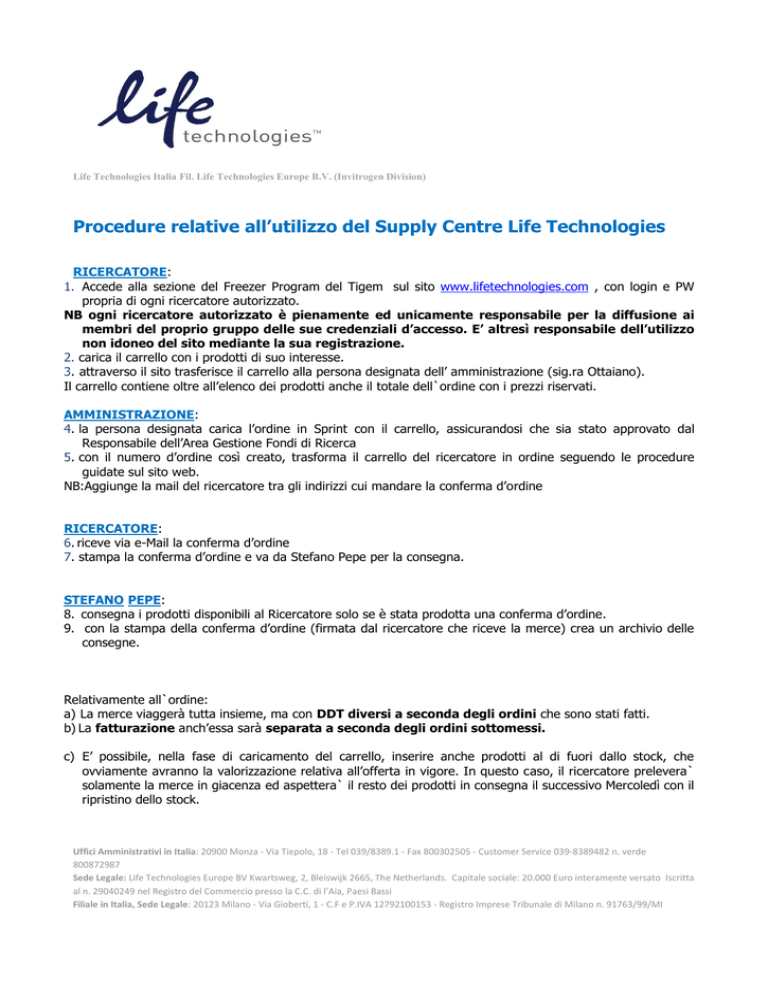 life technologies™

Life Technologies Italia Fil. Life Technologies Europe B.V. (Invitrogen Division)

Procedure relative all'utilizzo del Supply Centre Life Technologies

RICERCATORE:
1. Accede alla sezione del Freezer Program del Tigem sul sito www.lifetechnologies.com , con login e PW propria di ogni ricercatore autorizzato.
NB ogni ricercatore autorizzato è pienamente ed unicamente responsabile per la diffusione ai membri del proprio gruppo delle sue credenziali d'accesso. E' altresì responsabile dell'utilizzo non idoneo del sito mediante la sua registrazione.
2. carica il carrello con i prodotti di suo interesse.
3. attraverso il sito trasferisce il carrello alla persona designata dell' amministrazione (sig.ra Ottaiano).
Il carrello contiene oltre all'elenco dei prodotti anche il totale dell`ordine con i prezzi riservati.

AMMINISTRAZIONE:
4. la persona designata carica l'ordine in Sprint con il carrello, assicurandosi che sia stato approvato dal Responsabile dell'Area Gestione Fondi di Ricerca
5. con il numero d'ordine così creato, trasforma il carrello del ricercatore in ordine seguendo le procedure guidate sul sito web.
NB:Aggiunge la mail del ricercatore tra gli indirizzi cui mandare la conferma d'ordine

RICERCATORE:
6. riceve via e-Mail la conferma d'ordine
7. stampa la conferma d'ordine e va da Stefano Pepe per la consegna.

STEFANO PEPE:
8. consegna i prodotti disponibili al Ricercatore solo se è stata prodotta una conferma d'ordine.
9. con la stampa della conferma d'ordine (firmata dal ricercatore che riceve la merce) crea un archivio delle consegne.

Relativamente all`ordine:
a) La merce viaggerà tutta insieme, ma con DDT diversi a seconda degli ordini che sono stati fatti.
b) La fatturazione anch'essa sarà separata a seconda degli ordini sottomessi.

c) E' possibile, nella fase di caricamento del carrello, inserire anche prodotti al di fuori dallo stock, che ovviamente avranno la valorizzazione relativa all'offerta in vigore. In questo caso, il ricercatore prelevera` solamente la merce in giacenza ed aspettera` il resto dei prodotti in consegna il successivo Mercoledì con il ripristino dello stock.

Uffici Amministrativi in Italia: 20900 Monza - Via Tiepolo, 18 - Tel 039/8389.1 - Fax 800302505 - Customer Service 039-8389482 n. verde 800872987
Sede Legale: Life Technologies Europe BV Kwartsweg, 2, Bleiswijk 2665, The Netherlands. Capitale sociale: 20.000 Euro interamente versato Iscritta al n. 29040249 nel Registro del Commercio presso la C.C. di l'Aia, Paesi Bassi
Filiale in Italia, Sede Legale: 20123 Milano - Via Gioberti, 1 - C.F e P.IVA 12792100153 - Registro Imprese Tribunale di Milano n. 91763/99/MI